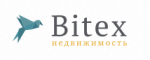 Bitex
недвижимость